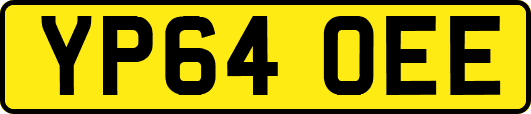 YP64 OEE